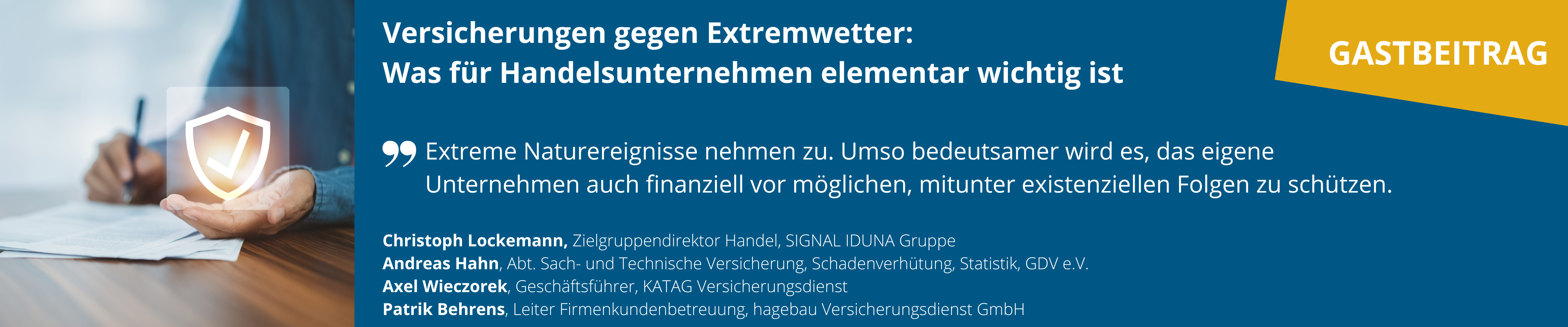 Versicherungen gegen Extremwetter:
Was für Handelsunternehmen elementar wichtig ist

GASTBEITRAG

Extreme Naturereignisse nehmen zu. Umso bedeutsamer wird es, das eigene Unternehmen auch finanziell vor möglichen, mitunter existenziellen Folgen zu schützen.

Christoph Lockemann, Zielgruppendirektor Handel, SIGNAL IDUNA Gruppe
Andreas Hahn, Abt. Sach- und Technische Versicherung, Schadenverhütung, Statistik, GDV e.V.
Axel Wieczorek, Geschäftsführer, KATAG Versicherungsdienst
Patrik Behrens, Leiter Firmenkundenbetreuung, hagebau Versicherungsdienst GmbH